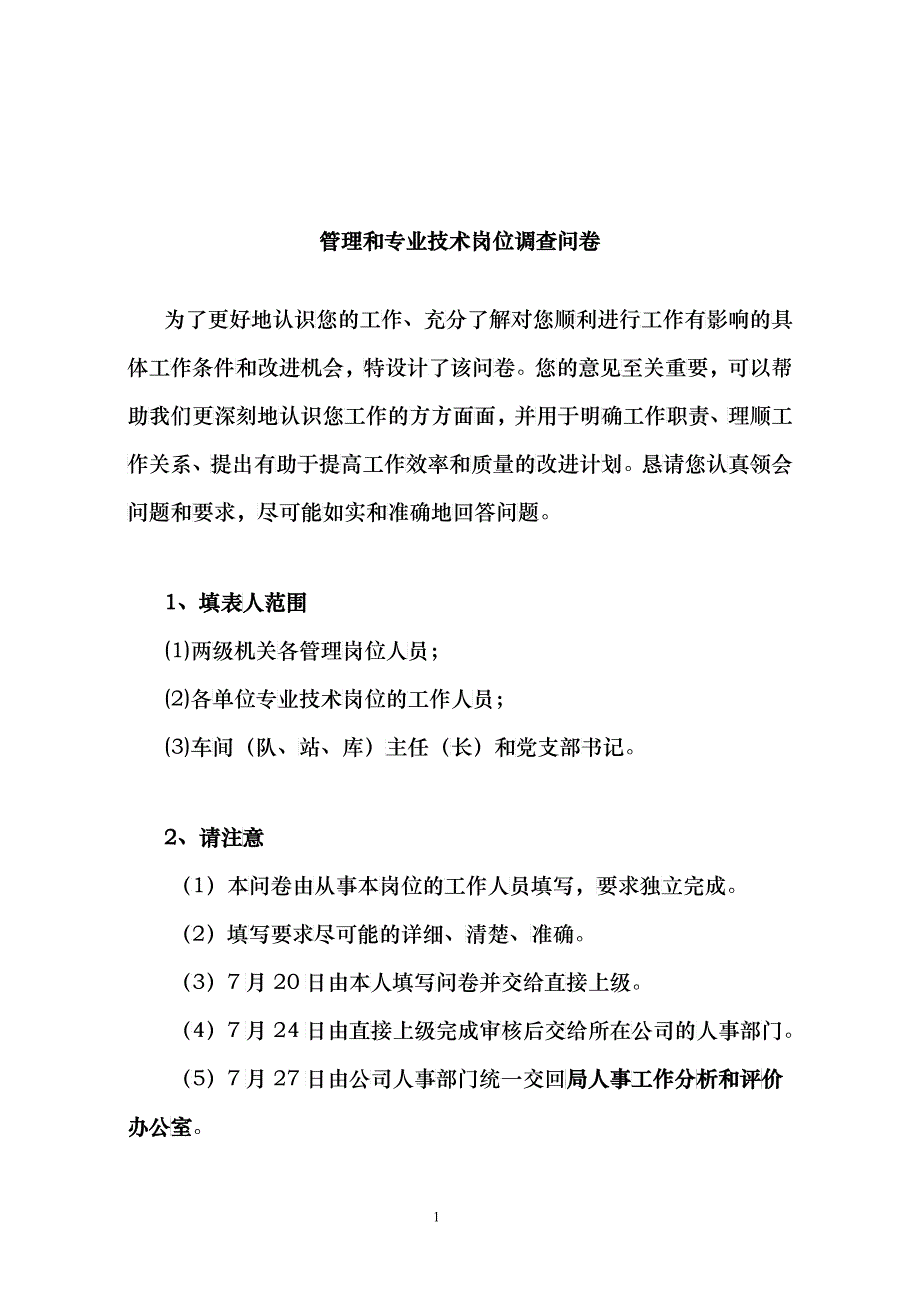 管理和专业技术岗位调查问卷

为了更好地认识您的工作、充分了解对您顺利进行工作有影响的具体工作条件和改进机会，特设计了该问卷。您的意见至关重要，可以帮助我们更深刻地认识您工作的方方面面，并用于明确工作职责、理顺工作关系、提出有助于提高工作效率和质量的改进计划。恳请您认真领会问题和要求，尽可能如实和准确地回答问题。

1、填表人范围

⑴两级机关各管理岗位人员；

⑵各单位专业技术岗位的工作人员；

⑶车间（队、站、库）主任（长）和党支部书记。

2、请注意

（1）本问卷由从事本岗位的工作人员填写，要求独立完成。

（2）填写要求尽可能的详细、清楚、准确。

（3）7 月 20 日由本人填写问卷并交给直接上级。

（4）7 月 24 日由直接上级完成审核后交给所在公司的人事部门。

（5）7 月 27 日由公司人事部门统一交回局人事工作分析和评价办公室。

1